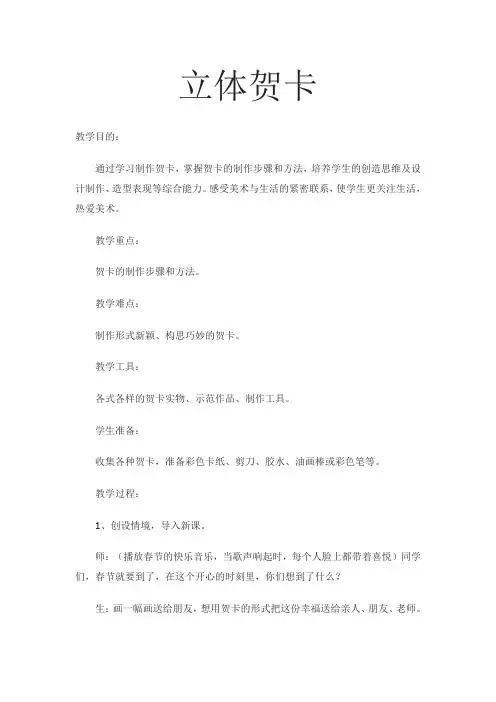 立体贺卡

教学目的：

通过学习制作贺卡，掌握贺卡的制作步骤和方法，培养学生的创造思维及设计制作、造型表现等综合能力。感受美术与生活的紧密联系，使学生更关注生活，热爱美术。

教学重点：

贺卡的制作步骤和方法。

教学难点：

制作形式新颖、构思巧妙的贺卡。

教学工具：

各式各样的贺卡实物、示范作品、制作工具。

学生准备：

收集各种贺卡，准备彩色卡纸、剪刀、胶水、油画棒或彩色笔等。

教学过程：

1、创设情境，导入新课。

师：（播放春节的快乐音乐，当歌声响起时，每个人脸上都带着喜悦）同学们，春节就要到了，在这个开心的时刻里，你们想到了什么？

生：画一幅画送给朋友，想用贺卡的形式把这份幸福送给亲人、朋友、老师。